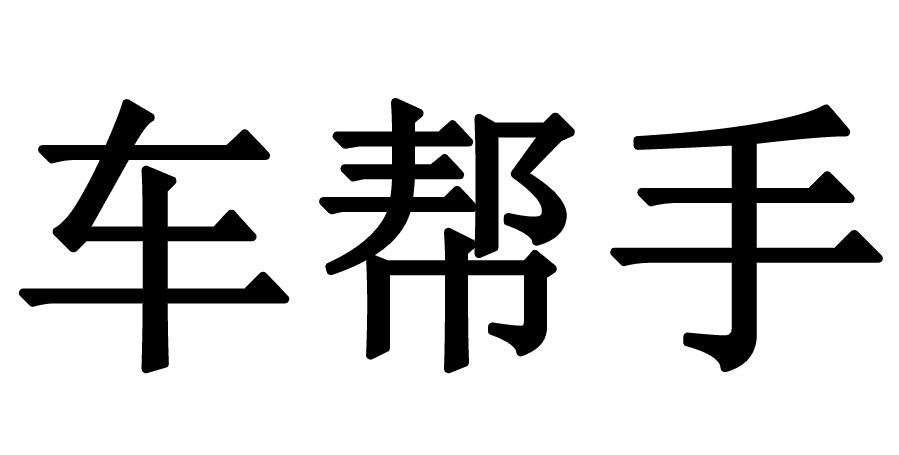 车帮手